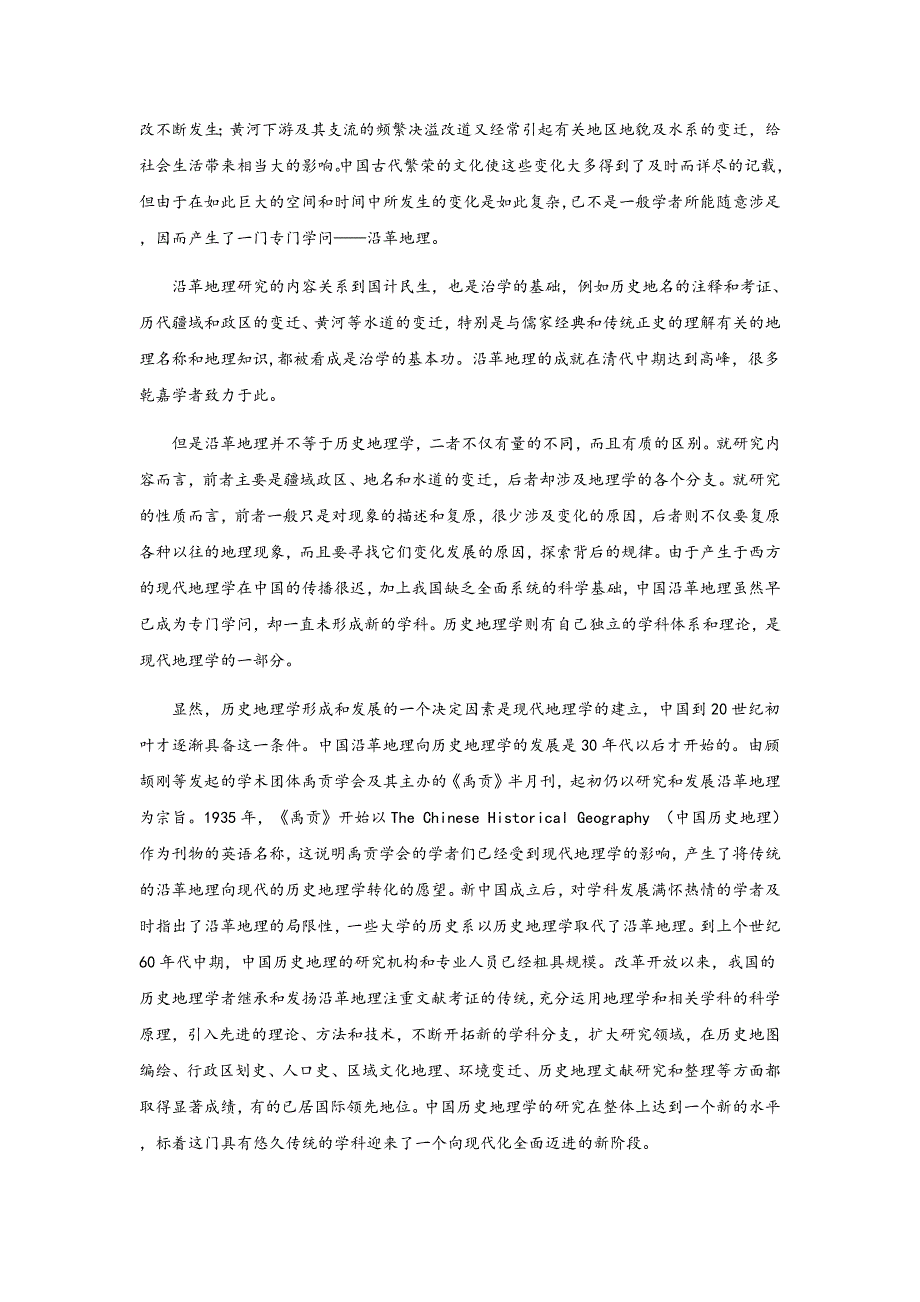 改不断发生；黄河下游及其支流的频繁决溢改道又经常引起有关地区地貌及水系的变迁，给社会生活带来相当大的影响。中国古代繁荣的文化使这些变化大多得到了及时而详尽的记载，但由于在如此巨大的空间和时间中所发生的变化是如此复杂，已不是一般学者所能随意涉足，因而产生了一门专门学问——沿革地理。

沿革地理研究的内容关系到国计民生，也是治学的基础，例如历史地名的注释和考证、历代疆域和政区的变迁、黄河等水道的变迁，特别是与儒家经典和传统正史的理解有关的地理名称和地理知识，都被看成是治学的基本功。沿革地理的成就在清代中期达到高峰，很多乾嘉学者致力于此。

但是沿革地理并不等于历史地理学，二者不仅有量的不同，而且有质的区别。就研究内容而言，前者主要是疆域政区、地名和水道的变迁，后者却涉及地理学的各个分支。就研究的性质而言，前者一般只是对现象的描述和复原，很少涉及变化的原因，后者则不仅要复原各种以往的地理现象，而且要寻找它们变化发展的原因，探索背后的规律。由于产生于西方的现代地理学在中国的传播很迟，加上我国缺乏全面系统的科学基础，中国沿革地理虽然早已成为专门学问，却一直未形成新的学科。历史地理学则有自己独立的学科体系和理论，是现代地理学的一部分。

显然，历史地理学形成和发展的一个决定因素是现代地理学的建立，中国到20世纪初叶才逐渐具备这一条件。中国沿革地理向历史地理学的发展是30年代以后才开始的。由顾颉刚等发起的学术团体禹贡学会及其主办的《禹贡》半月刊，起初仍以研究和发展沿革地理为宗旨。1935年，《禹贡》开始以The Chinese Historical Geography （中国历史地理）作为刊物的英语名称，这说明禹贡学会的学者们已经受到现代地理学的影响，产生了将传统的沿革地理向现代的历史地理学转化的愿望。新中国成立后，对学科发展满怀热情的学者及时指出了沿革地理的局限性，一些大学的历史系以历史地理学取代了沿革地理。到上个世纪60年代中期，中国历史地理的研究机构和专业人员已经粗具规模。改革开放以来，我国的历史地理学者继承和发扬沿革地理注重文献考证的传统，充分运用地理学和相关学科的科学原理，引入先进的理论、方法和技术，不断开拓新的学科分支，扩大研究领域，在历史地图编绘、行政区划史、人口史、区域文化地理、环境变迁、历史地理文献研究和整理等方面都取得显著成绩，有的已居国际领先地位。中国历史地理学的研究在整体上达到一个新的水平，标着这门具有悠久传统的学科迎来了一个向现代化全面迈进的新阶段。